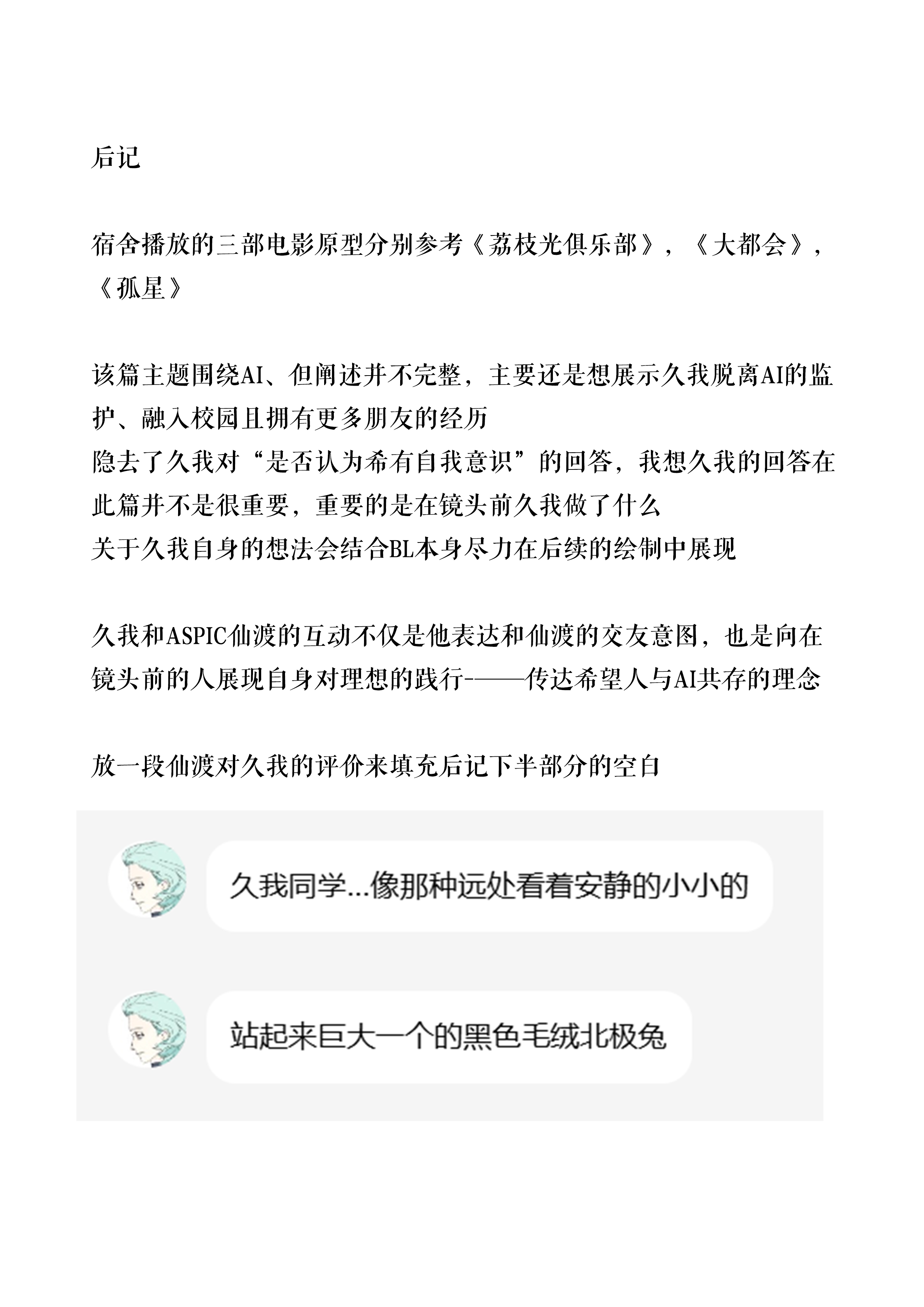 后记

宿舍播放的三部电影原型分别参考《荔枝光俱乐部》，《大都会》，《孤星》

该篇主题围绕AI、但阐述并不完整，主要还是想展示久我脱离AI的监护、融入校园且拥有更多朋友的经历
隐去了久我对“是否认为希有自我意识”的回答，我想久我的回答在此篇并不是很重要，重要的是在镜头前久我做了什么
关于久我自身的想法会结合BL本身尽力在后续的绘制中展现

久我和ASPIC仙渡的互动不仅是他表达和仙渡的交友意图，也是向在镜头前的人展现自身对理想的践行-——传达希望人与AI共存的理念

放一段仙渡对久我的评价来填充后记下半部分的空白

久我同学...像那种远处看着安静的小小的

站起来巨大一个的黑色毛绒北极兔